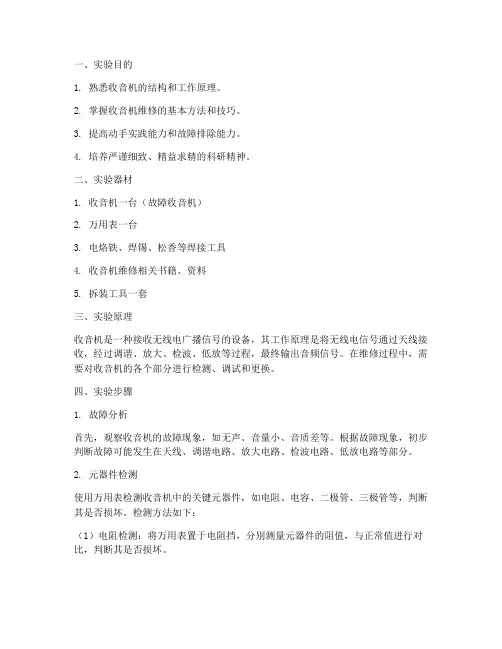 一、实验目的

1. 熟悉收音机的结构和工作原理。

2. 掌握收音机维修的基本方法和技巧。

3. 提高动手实践能力和故障排除能力。

4. 培养严谨细致、精益求精的科研精神。

二、实验器材

1. 收音机一台（故障收音机）

2. 万用表一台

3. 电烙铁、焊锡、松香等焊接工具

4. 收音机维修相关书籍、资料

5. 拆装工具一套

三、实验原理

收音机是一种接收无线电广播信号的设备，其工作原理是将无线电信号通过天线接收，经过调谐、放大、检波、低放等过程，最终输出音频信号。在维修过程中，需要对收音机的各个部分进行检测、调试和更换。

四、实验步骤

1. 故障分析

首先，观察收音机的故障现象，如无声、音量小、音质差等。根据故障现象，初步判断故障可能发生在天线、调谐电路、放大电路、检波电路、低放电路等部分。

2. 元器件检测

使用万用表检测收音机中的关键元器件，如电阻、电容、二极管、三极管等，判断其是否损坏。检测方法如下：

（1）电阻检测：将万用表置于电阻挡，分别测量元器件的阻值，与正常值进行对比，判断其是否损坏。